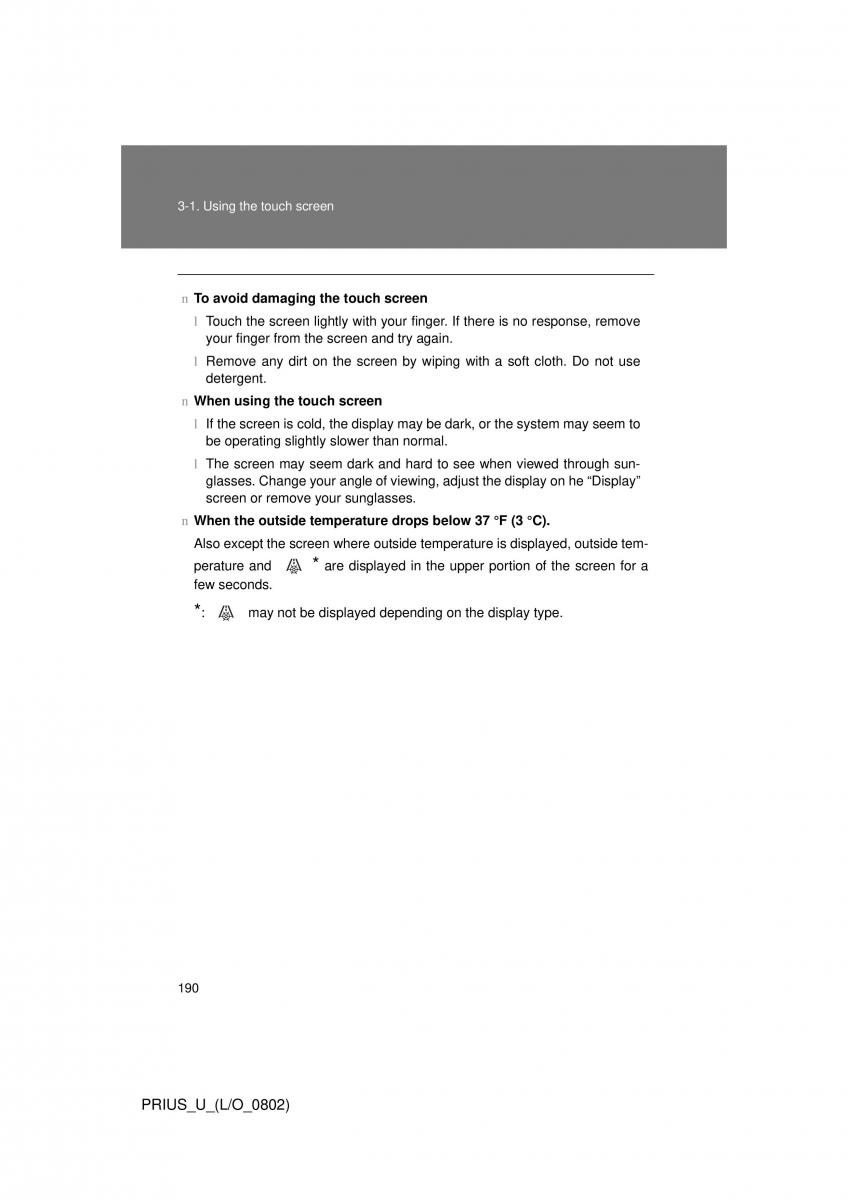 3-1. Using the touch screen

n To avoid damaging the touch screen

l Touch the screen lightly with your finger. If there is no response, remove your finger from the screen and try again.

l Remove any dirt on the screen by wiping with a soft cloth. Do not use detergent.

n When using the touch screen

l If the screen is cold, the display may be dark, or the system may seem to be operating slightly slower than normal.

l The screen may seem dark and hard to see when viewed through sunglasses. Change your angle of viewing, adjust the display on he “Display” screen or remove your sunglasses.

n When the outside temperature drops below 37 °F (3 °C).

Also except the screen where outside temperature is displayed, outside temperature and * are displayed in the upper portion of the screen for a few seconds.

*: may not be displayed depending on the display type.

190

PRIUS_U_(L/O_0802)